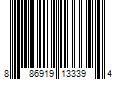 8 86919 13339 4